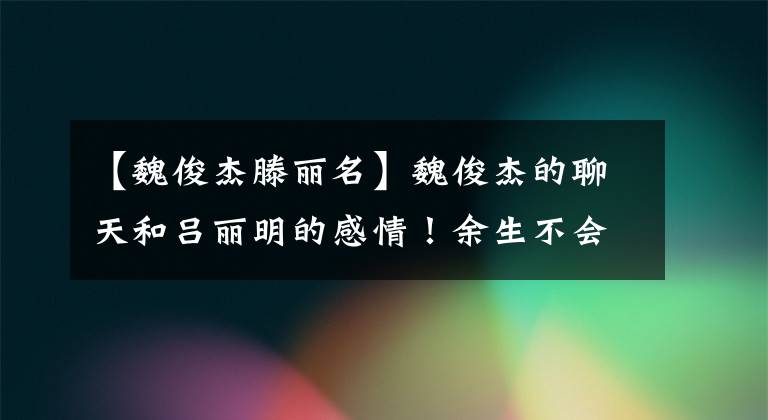 【魏俊杰滕丽名】魏俊杰的聊天和吕丽明的感情！余生不会